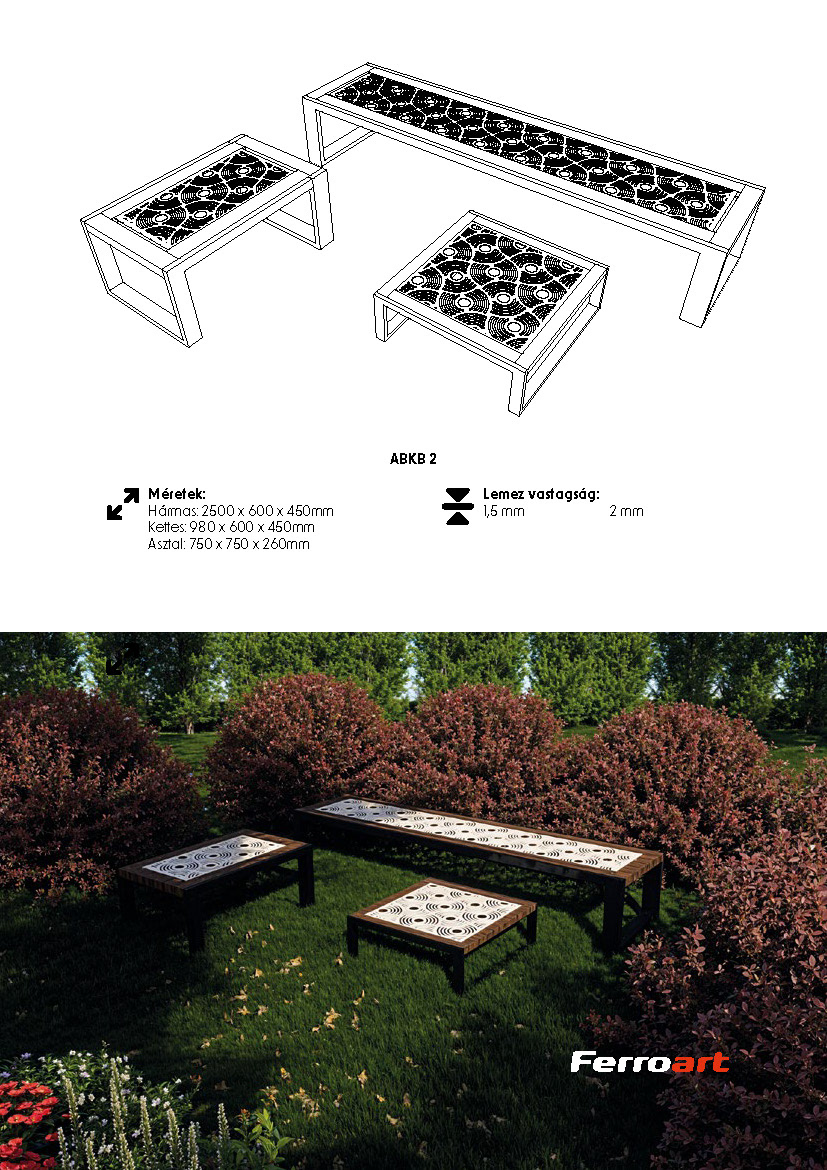 ABKB 2

Méretek:
Hármas: 2500 x 600 x 450mm
Kettes: 980 x 600 x 450mm
Asztal: 750 x 750 x 260mm

Lemez vastagság:
1,5 mm 2 mm

Ferroart